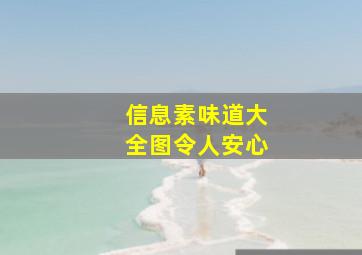 信息素味道大
全图令人安心